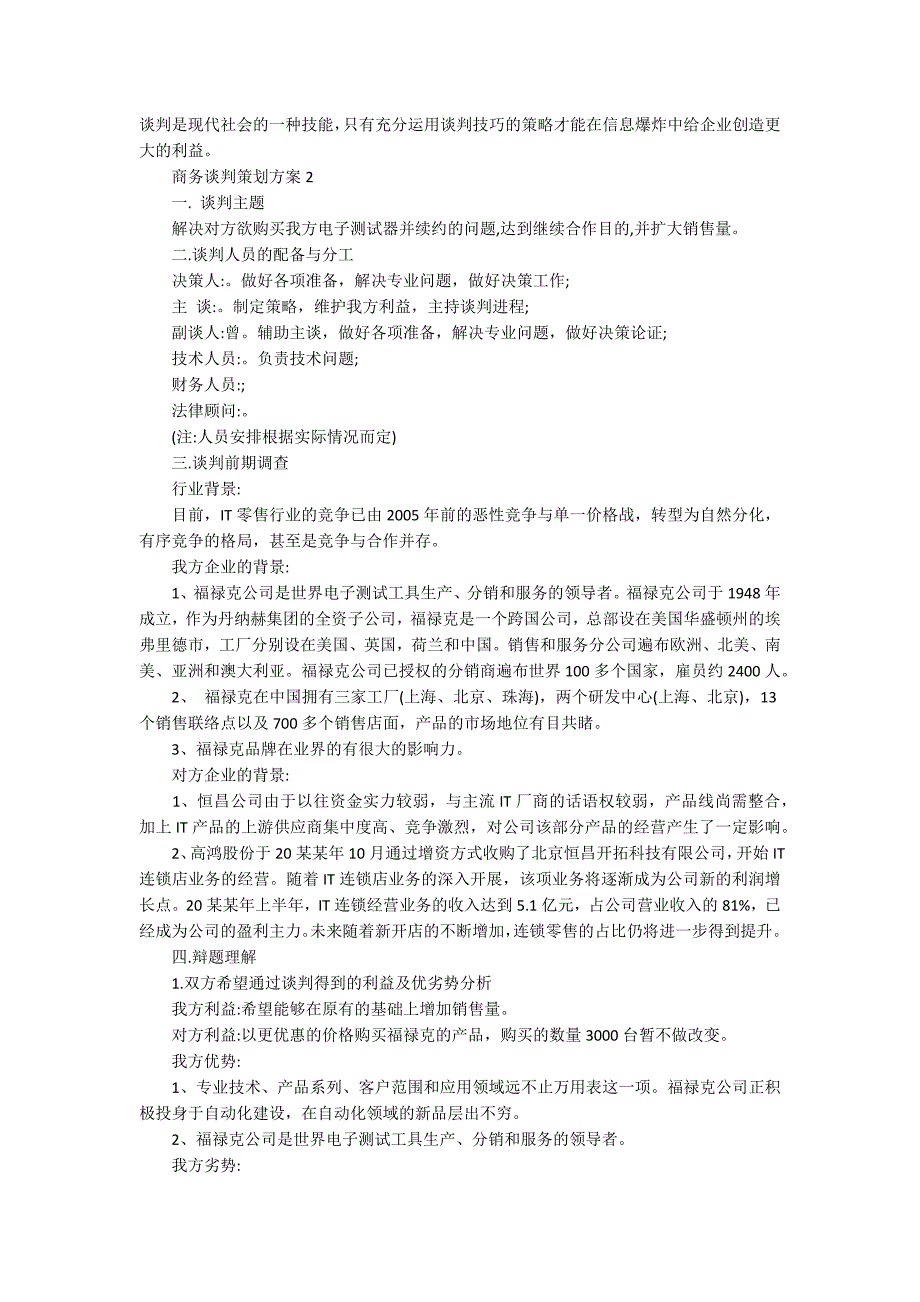 谈判是现代社会的一种技能，只有充分运用谈判技巧的策略才能在信息爆炸中给企业创造更大的利益。

商务谈判策划方案 2

一. 谈判主题

解决对方欲购买我方电子测试器并续约的问题,达到继续合作目的,并扩大销售量。

二.谈判人员的配备与分工

决策人:。做好各项准备，解决专业问题，做好决策工作;

主 谈:。制定策略，维护我方利益，主持谈判进程;

副谈人:曾。辅助主谈，做好各项准备，解决专业问题，做好决策论证;

技术人员:。负责技术问题;

财务人员:;

法律顾问:。

(注:人员安排根据实际情况而定)

三.谈判前期调查

行业背景:

目前，IT 零售行业的竞争已由 2005 年前的恶性竞争与单一价格战，转型为自然分化，有序竞争的格局，甚至是竞争与合作并存。

我方企业的背景:

1、福禄克公司是世界电子测试工具生产、分销和服务的领导者。福禄克公司于 1948 年成立，作为丹纳赫集团的全资子公司，福禄克是一个跨国公司，总部设在美国华盛顿州的埃弗里德市，工厂分别设在美国、英国，荷兰和中国。销售和服务分公司遍布欧洲、北美、南美、亚洲和澳大利亚。福禄克公司已授权的分销商遍布世界 100 多个国家，雇员约 2400 人。

2、 福禄克在中国拥有三家工厂(上海、北京、珠海)，两个研发中心(上海、北京)，13 个销售联络点以及 700 多个销售店面，产品的市场地位有目共睹。

3、福禄克品牌在业界的有很大的影响力。

对方企业的背景:

1、恒昌公司由于以往资金实力较弱，与主流 IT 厂商的话语权较弱，产品线尚需整合，加上 IT 产品的上游供应商集中度高、竞争激烈，对公司该部分产品的经营产生了一定影响。

2、高鸿股份于 20 某某年 10 月通过增资方式收购了北京恒昌开拓科技有限公司，开始 IT 连锁店业务的经营。随着 IT 连锁店业务的深入开展，该项业务将逐渐成为公司新的利润增长点。20 某某年上半年，IT 连锁经营业务的收入达到 5.1 亿元，占公司营业收入的 81%，已经成为公司的盈利主力。未来随着新开店的不断增加，连锁零售的占比仍将进一步得到提升。

四.辩题理解

1.双方希望通过谈判得到的利益及优劣势分析

我方利益:希望能够在原有的基础上增加销售量。

对方利益:以更优惠的价格购买福禄克的产品，购买的数量 3000 台暂不做改变。

我方优势:

1、专业技术、产品系列、客户范围和应用领域远不止万用表这一项。福禄克公司正积极投身于自动化建设，在自动化领域的新品层出不穷。

2、福禄克公司是世界电子测试工具生产、分销和服务的领导者。

我方劣势: